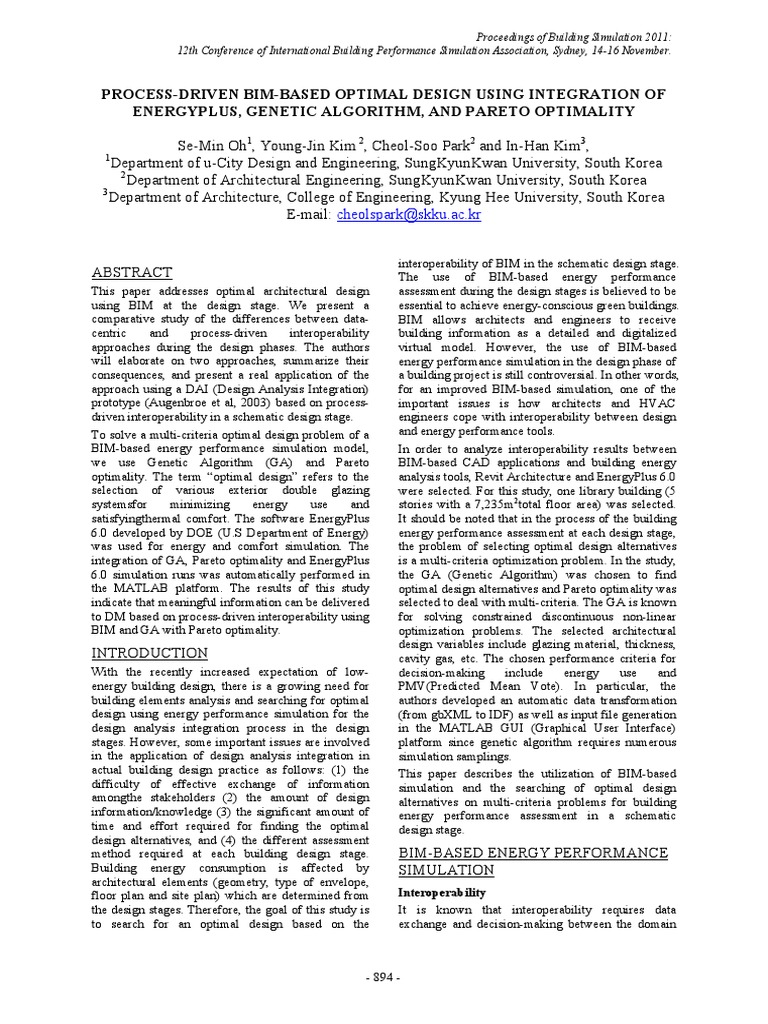 Proceedings of Building Simulation 2011:
12th Conference of International Building Performance Simulation Association, Sydney, 14-16 November.

PROCESS-DRIVEN BIM-BASED OPTIMAL DESIGN USING INTEGRATION OF ENERGYPLUS, GENETIC ALGORITHM, AND PARETO OPTIMALITY

Se-Min Oh$^1$, Young-Jin Kim $^2$, Cheol-Soo Park$^2$ and In-Han Kim$^3$,
$^1$Department of u-City Design and Engineering, SungKyunKwan University, South Korea
$^2$Department of Architectural Engineering, SungKyunKwan University, South Korea
$^3$Department of Architecture, College of Engineering, Kyung Hee University, South Korea
E-mail: cheolspark@skku.ac.kr

ABSTRACT

This paper addresses optimal architectural design using BIM at the design stage. We present a comparative study of the differences between data-centric and process-driven interoperability approaches during the design phases. The authors will elaborate on two approaches, summarize their consequences, and present a real application of the approach using a DAI (Design Analysis Integration) prototype (Augenbroe et al, 2003) based on process-driven interoperability in a schematic design stage.

To solve a multi-criteria optimal design problem of a BIM-based energy performance simulation model, we use Genetic Algorithm (GA) and Pareto optimality. The term "optimal design" refers to the selection of various exterior double glazing systemsfor minimizing energy use and satisfyingthermal comfort. The software EnergyPlus 6.0 developed by DOE (U.S Department of Energy) was used for energy and comfort simulation. The integration of GA, Pareto optimality and EnergyPlus 6.0 simulation runs was automatically performed in the MATLAB platform. The results of this study indicate that meaningful information can be delivered to DM based on process-driven interoperability using BIM and GA with Pareto optimality.

INTRODUCTION

With the recently increased expectation of low-energy building design, there is a growing need for building elements analysis and searching for optimal design using energy performance simulation for the design analysis integration process in the design stages. However, some important issues are involved in the application of design analysis integration in actual building design practice as follows: (1) the difficulty of effective exchange of information amongthe stakeholders (2) the amount of design information/knowledge (3) the significant amount of time and effort required for finding the optimal design alternatives, and (4) the different assessment method required at each building design stage. Building energy consumption is affected by architectural elements (geometry, type of envelope, floor plan and site plan) which are determined from the design stages. Therefore, the goal of this study is to search for an optimal design based on the interoperability of BIM in the schematic design stage. The use of BIM-based energy performance assessment during the design stages is believed to be essential to achieve energy-conscious green buildings. BIM allows architects and engineers to receive building information as a detailed and digitalized virtual model. However, the use of BIM-based energy performance simulation in the design phase of a building project is still controversial. In other words, for an improved BIM-based simulation, one of the important issues is how architects and HVAC engineers cope with interoperability between design and energy performance tools.

In order to analyze interoperability results between BIM-based CAD applications and building energy analysis tools, Revit Architecture and EnergyPlus 6.0 were selected. For this study, one library building (5 stories with a 7,235m$^2$total floor area) was selected. It should be noted that in the process of the building energy performance assessment at each design stage, the problem of selecting optimal design alternatives is a multi-criteria optimization problem. In the study, the GA (Genetic Algorithm) was chosen to find optimal design alternatives and Pareto optimality was selected to deal with multi-criteria. The GA is known for solving constrained discontinuous non-linear optimization problems. The selected architectural design variables include glazing material, thickness, cavity gas, etc. The chosen performance criteria for decision-making include energy use and PMV(Predicted Mean Vote). In particular, the authors developed an automatic data transformation (from gbXML to IDF) as well as input file generation in the MATLAB GUI (Graphical User Interface) platform since genetic algorithm requires numerous simulation samplings.

This paper describes the utilization of BIM-based simulation and the searching of optimal design alternatives on multi-criteria problems for building energy performance assessment in a schematic design stage.

BIM-BASED ENERGY PERFORMANCE SIMULATION

Interoperability

It is known that interoperability requires data exchange and decision-making between the domain

- 894 -